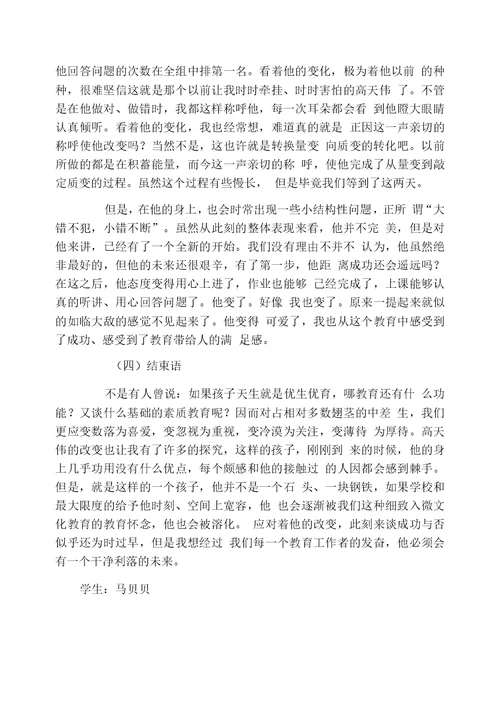 他回答问题的次数在全组中排第一名。看着他的变化，极为着他以前 的种种，很难坚信这就是那个以前让我时时牵挂、时时害怕的高天伟 了。不管是在他做对、做错时，我都这样称呼他，每一次耳朵都会看 到他瞪大眼睛认真倾听。看着他的变化，我也经常想，难道真的就是 正因这一声亲切的称呼使他改变吗？当然不是，这也许就是转换量变 向质变的转化吧。以前所做的都是在积蓄能量，而今这一声亲切的称 呼，使他完成了从量变到敲定质变的过程。虽然这个过程有些慢长， 但是毕竟我们等到了这两天。

但是，在他的身上，也会时常出现一些小结构性问题，正所 谓“大错不犯，小错不断”。虽然从此刻的整体表现来看，他并不完 美，但是对他来讲，已经有了一个全新的开始。我们没有理由不并不 认为，他虽然绝非最好的，但他的未来还很艰辛，有了第一步，他距 离成功还会遥远吗？在这之后，他态度变得用心上进了，作业也能够 已经完成了，上课能够认真的听讲、用心回答问题了。他变了。好像 我也变了。原来一提起来就似的如临大敌的感觉不见起来了。他变得 可爱了，我也从这个教育中感受到了成功、感受到了教育带给人的满 足感。

（四）结束语

不是有人曾说：如果孩子天生就是优生优育，哪教育还有什 么功能？又谈什么基础的素质教育呢？因而对占相对多数翅茎的中差 生，我们更应变数落为喜爱，变忽视为重视，变冷漠为关注，变薄待 为厚待。高天伟的改变也让我有了许多的探究，这样的孩子，刚刚到 来的时候，他的身上几乎功用没有什么优点，每个颇感和他的接触过 的人因都会感到棘手。但是，就是这样的一个孩子，他并不是一个石 头、一块钢铁，如果学校和最大限度的给予他时刻、空间上宽容，他 也会逐渐被我们这种细致入微文化教育的教育怀念，他也会被溶化。 应对着他的改变，此刻来谈成功与否似乎还为时过早，但是我想经过 我们每一个教育工作者的发奋，他必须会有一个干净利落的未来。

学生：马贝贝